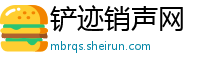 铲迹销声网
mbrqs.sheirun.com